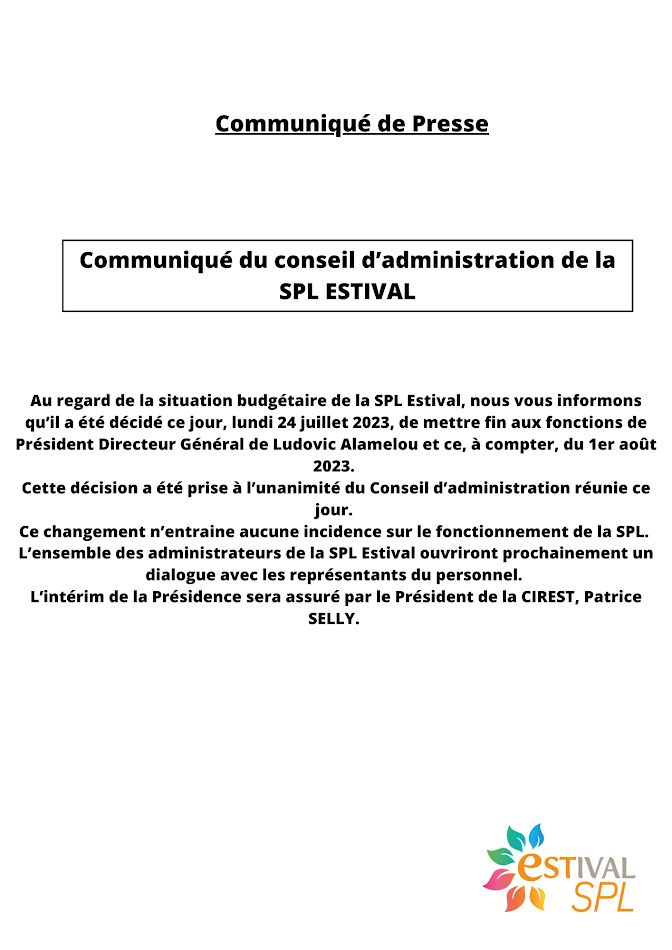 Communiqué de Presse

Communiqué du conseil d'administration de la SPL ESTIVAL

Au regard de la situation budgétaire de la SPL Estival, nous vous informons qu'il a été décidé ce jour, lundi 24 juillet 2023, de mettre fin aux fonctions de Président Directeur Général de Ludovic Alamelou et ce, à compter, du 1er août 2023.
Cette décision a été prise à l'unanimité du Conseil d'administration réunie ce jour.
Ce changement n'entraine aucune incidence sur le fonctionnement de la SPL.
L'ensemble des administrateurs de la SPL Estival ouvriront prochainement un dialogue avec les représentants du personnel.
L'intérim de la Présidence sera assuré par le Président de la CIREST, Patrice SELLY.

eSTIVAL SPL